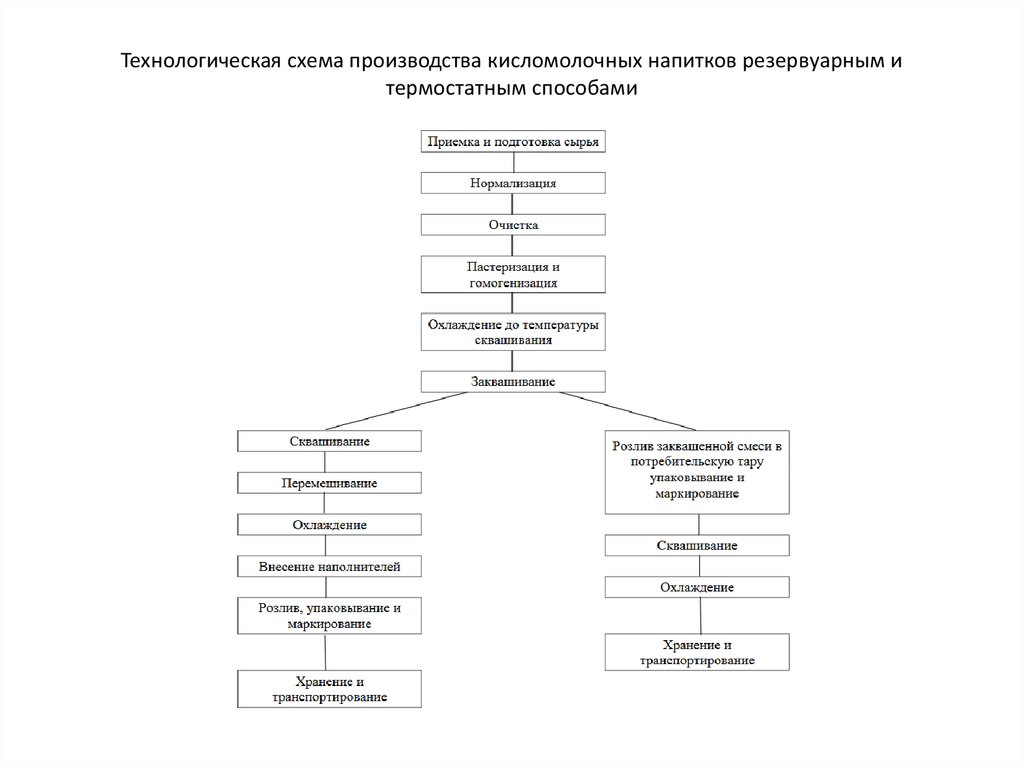 Технологическая схема производства кисломолочных напитков резервуарным и термостатным способами

Приемка и подготовка сырья

Нормализация

Очистка

Пастеризация и гомогенизация

Охлаждение до температуры сквашивания

Заквашивание

Сквашивание

Перемешивание

Охлаждение

Внесение наполнителей

Розлив, упаковывание и маркирование

Хранение и транспортирование

Розлив заквашенной смеси в потребительскую тару упаковывание и маркирование

Сквашивание

Охлаждение

Хранение и транспортирование